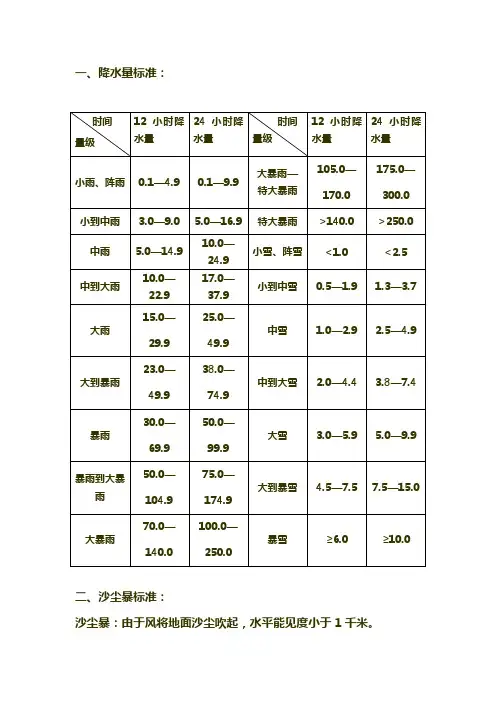 一、降水量标准：

| 时间 量级 | 12 小时降水量 | 24 小时降水量 | 时间 量级 | 12 小时降水量 | 24 小时降水量 |
|---|---|---|---|---|---|
| 小雨、阵雨 | 0.1—4.9 | 0.1—9.9 | 大暴雨—特大暴雨 | 105.0—170.0 | 175.0—300.0 |
| 小到中雨 | 3.0—9.0 | 5.0—16.9 | 特大暴雨 | >140.0 | >250.0 |
| 中雨 | 5.0—14.9 | 10.0—24.9 | 小雪、阵雪 | <1.0 | <2.5 |
| 中到大雨 | 10.0—22.9 | 17.0—37.9 | 小到中雪 | 0.5—1.9 | 1.3—3.7 |
| 大雨 | 15.0—29.9 | 25.0—49.9 | 中雪 | 1.0—2.9 | 2.5—4.9 |
| 大到暴雨 | 23.0—49.9 | 38.0—74.9 | 中到大雪 | 2.0—4.4 | 3.8—7.4 |
| 暴雨 | 30.0—69.9 | 50.0—99.9 | 大雪 | 3.0—5.9 | 5.0—9.9 |
| 暴雨到大暴雨 | 50.0—104.9 | 75.0—174.9 | 大到暴雪 | 4.5—7.5 | 7.5—15.0 |
| 大暴雨 | 70.0—140.0 | 100.0—250.0 | 暴雪 | ≥6.0 | ≥10.0 |

二、沙尘暴标准：

沙尘暴：由于风将地面沙尘吹起，水平能见度小于 1 千米。